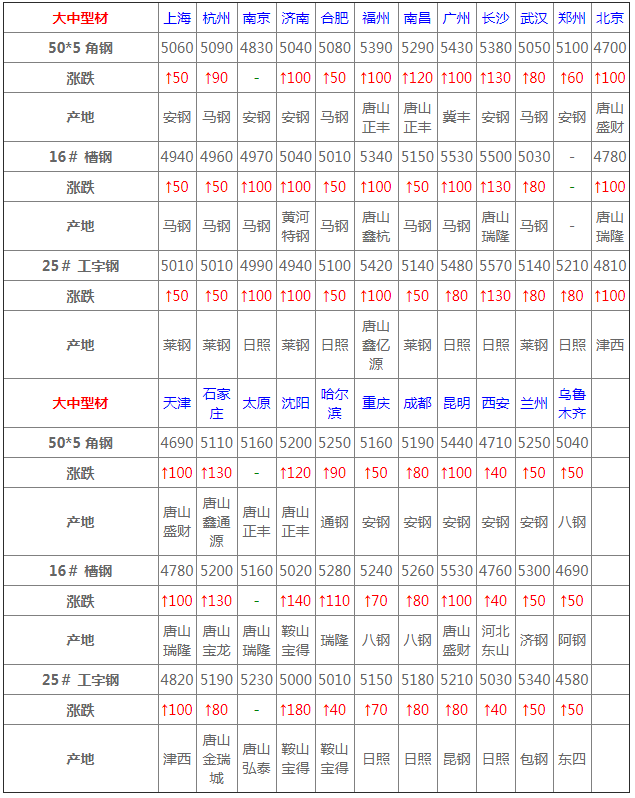 | 大中型材 | 上海 | 杭州 | 南京 | 济南 | 合肥 | 福州 | 南昌 | 广州 | 长沙 | 武汉 | 郑州 | 北京 |
|---|---|---|---|---|---|---|---|---|---|---|---|---|
| 50*5 角钢 | 5060 | 5090 | 4830 | 5040 | 5080 | 5390 | 5290 | 5430 | 5380 | 5050 | 5100 | 4700 |
| 涨跌 | ↑50 | ↑90 | - | ↑100 | ↑50 | ↑100 | ↑120 | ↑100 | ↑130 | ↑80 | ↑60 | ↑100 |
| 产地 | 安钢 | 马钢 | 安钢 | 安钢 | 马钢 | 唐山正丰 | 唐山正丰 | 冀丰 | 安钢 | 马钢 | 安钢 | 唐山盛财 |
| 16# 槽钢 | 4940 | 4960 | 4970 | 5040 | 5010 | 5340 | 5150 | 5530 | 5500 | 5030 | - | 4780 |
| 涨跌 | ↑50 | ↑50 | ↑100 | ↑100 | ↑50 | ↑100 | ↑50 | ↑100 | ↑130 | ↑80 | - | ↑100 |
| 产地 | 马钢 | 马钢 | 马钢 | 黄河特钢 | 马钢 | 唐山鑫杭 | 马钢 | 马钢 | 唐山瑞隆 | 马钢 | - | 唐山瑞隆 |
| 25# 工字钢 | 5010 | 5010 | 4990 | 4940 | 5100 | 5420 | 5140 | 5480 | 5570 | 5140 | 5210 | 4810 |
| 涨跌 | ↑50 | ↑50 | ↑100 | ↑100 | ↑50 | ↑100 | ↑50 | ↑80 | ↑130 | ↑80 | ↑80 | ↑100 |
| 产地 | 莱钢 | 莱钢 | 日照 | 莱钢 | 日照 | 唐山鑫亿源 | 莱钢 | 日照 | 日照 | 莱钢 | 日照 | 津西 |
| 大中型材 | 天津 | 石家庄 | 太原 | 沈阳 | 哈尔滨 | 重庆 | 成都 | 昆明 | 西安 | 兰州 | 乌鲁木齐 | |
| 50*5 角钢 | 4690 | 5110 | 5160 | 5200 | 5250 | 5160 | 5190 | 5440 | 4710 | 5250 | 5040 | |
| 涨跌 | ↑100 | ↑130 | - | ↑120 | ↑90 | ↑50 | ↑80 | ↑100 | ↑40 | ↑50 | ↑50 | |
| 产地 | 唐山盛财 | 唐山鑫通源 | 唐山正丰 | 唐山正丰 | 通钢 | 安钢 | 安钢 | 安钢 | 安钢 | 安钢 | 八钢 | |
| 16# 槽钢 | 4780 | 5200 | 5160 | 5020 | 5280 | 5240 | 5260 | 5530 | 4760 | 5300 | 4690 | |
| 涨跌 | ↑100 | ↑130 | - | ↑140 | ↑110 | ↑70 | ↑80 | ↑100 | ↑40 | ↑50 | ↑50 | |
| 产地 | 唐山瑞隆 | 唐山宝龙 | 唐山瑞隆 | 鞍山宝得 | 瑞隆 | 八钢 | 八钢 | 唐山盛财 | 河北东山 | 济钢 | 阿钢 | |
| 25# 工字钢 | 4820 | 5190 | 5230 | 5000 | 5010 | 5150 | 5180 | 5210 | 5030 | 5340 | 4580 | |
| 涨跌 | ↑100 | ↑80 | - | ↑180 | ↑40 | ↑70 | ↑80 | ↑80 | ↑40 | ↑50 | ↑50 | |
| 产地 | 津西 | 唐山金瑞城 | 唐山弘泰 | 鞍山宝得 | 鞍山宝得 | 日照 | 日照 | 昆钢 | 日照 | 包钢 | 东四 | |